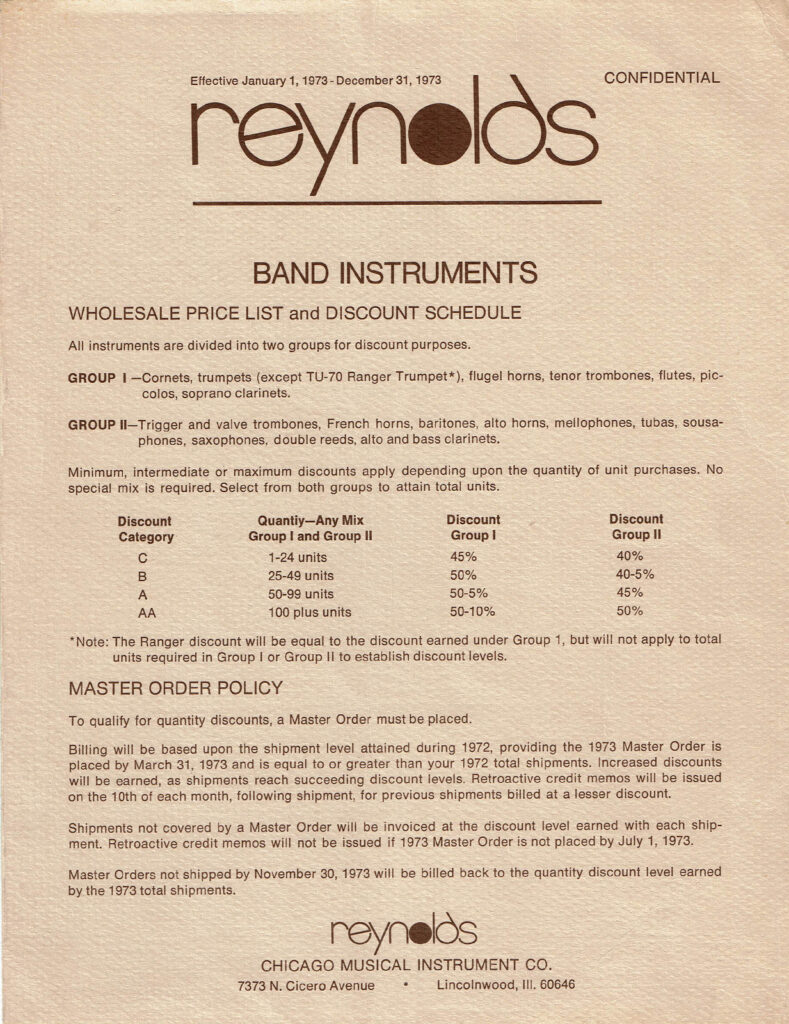 Effective January 1, 1973 - December 31, 1973

CONFIDENTIAL

reynolds

BAND INSTRUMENTS

WHOLESALE PRICE LIST and DISCOUNT SCHEDULE

All instruments are divided into two groups for discount purposes.

GROUP I —Cornets, trumpets (except TU-70 Ranger Trumpet*), flugel horns, tenor trombones, flutes, piccolos, soprano clarinets.

GROUP II—Trigger and valve trombones, French horns, baritones, alto horns, mellophones, tubas, sousaphones, saxophones, double reeds, alto and bass clarinets.

Minimum, intermediate or maximum discounts apply depending upon the quantity of unit purchases. No special mix is required. Select from both groups to attain total units.

| Discount Category | Quantiy—Any Mix Group I and Group II | Discount Group I | Discount Group II |
|---|---|---|---|
| C | 1-24 units | 45% | 40% |
| B | 25-49 units | 50% | 40-5% |
| A | 50-99 units | 50-5% | 45% |
| AA | 100 plus units | 50-10% | 50% |

*Note: The Ranger discount will be equal to the discount earned under Group 1, but will not apply to total units required in Group I or Group II to establish discount levels.

MASTER ORDER POLICY

To qualify for quantity discounts, a Master Order must be placed.

Billing will be based upon the shipment level attained during 1972, providing the 1973 Master Order is placed by March 31, 1973 and is equal to or greater than your 1972 total shipments. Increased discounts will be earned, as shipments reach succeeding discount levels. Retroactive credit memos will be issued on the 10th of each month, following shipment, for previous shipments billed at a lesser discount.

Shipments not covered by a Master Order will be invoiced at the discount level earned with each shipment. Retroactive credit memos will not be issued if 1973 Master Order is not placed by July 1, 1973.

Master Orders not shipped by November 30, 1973 will be billed back to the quantity discount level earned by the 1973 total shipments.

reynolds
CHICAGO MUSICAL INSTRUMENT CO.
7373 N. Cicero Avenue • Lincolnwood, Ill. 60646